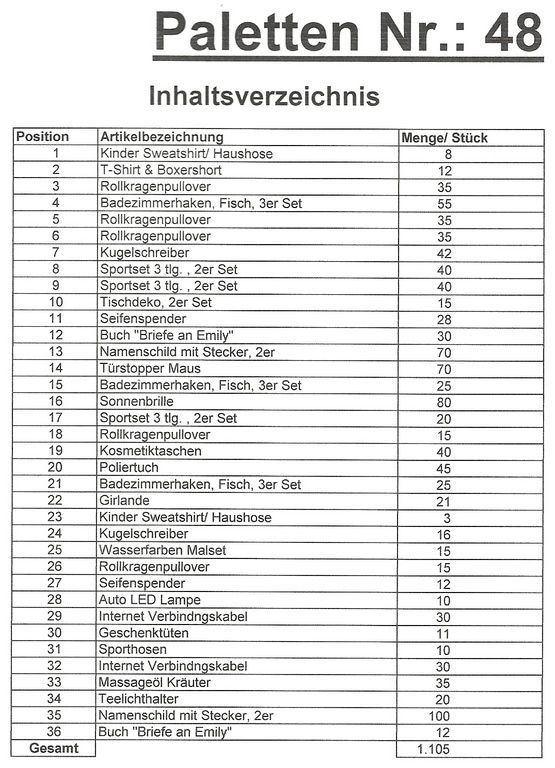 Paletten Nr.: 48

Inhaltsverzeichnis

| Position | Artikelbezeichnung | Menge/ Stück |
|---|---|---|
| 1 | Kinder Sweatshirt/ Haushose | 8 |
| 2 | T-Shirt & Boxershort | 12 |
| 3 | Rollkragenpullover | 35 |
| 4 | Badezimmerhaken, Fisch, 3er Set | 55 |
| 5 | Rollkragenpullover | 35 |
| 6 | Rollkragenpullover | 35 |
| 7 | Kugelschreiber | 42 |
| 8 | Sportset 3 tlg. , 2er Set | 40 |
| 9 | Sportset 3 tlg. , 2er Set | 40 |
| 10 | Tischdeko, 2er Set | 15 |
| 11 | Seifenspender | 28 |
| 12 | Buch "Briefe an Emily" | 30 |
| 13 | Namenschild mit Stecker, 2er | 70 |
| 14 | Türstopper Maus | 70 |
| 15 | Badezimmerhaken, Fisch, 3er Set | 25 |
| 16 | Sonnenbrille | 80 |
| 17 | Sportset 3 tlg. , 2er Set | 20 |
| 18 | Rollkragenpullover | 15 |
| 19 | Kosmetiktaschen | 40 |
| 20 | Poliertuch | 45 |
| 21 | Badezimmerhaken, Fisch, 3er Set | 25 |
| 22 | Girlande | 21 |
| 23 | Kinder Sweatshirt/ Haushose | 3 |
| 24 | Kugelschreiber | 16 |
| 25 | Wasserfarben Malset | 15 |
| 26 | Rollkragenpullover | 15 |
| 27 | Seifenspender | 12 |
| 28 | Auto LED Lampe | 10 |
| 29 | Internet Verbindngskabel | 30 |
| 30 | Geschenktüten | 11 |
| 31 | Sporthosen | 10 |
| 32 | Internet Verbindngskabel | 30 |
| 33 | Massageöl Kräuter | 35 |
| 34 | Teelichthalter | 20 |
| 35 | Namenschild mit Stecker, 2er | 100 |
| 36 | Buch "Briefe an Emily" | 12 |
| Gesamt | | 1.105 |